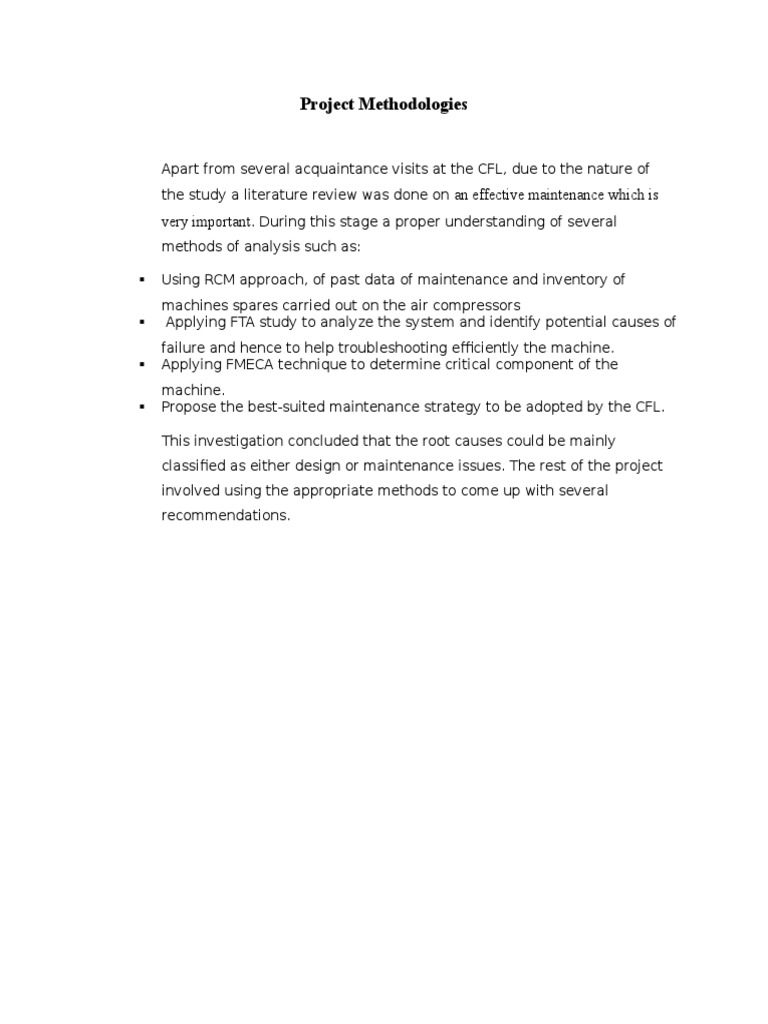 Project Methodologies

Apart from several acquaintance visits at the CFL, due to the nature of the study a literature review was done on an effective maintenance which is very important. During this stage a proper understanding of several methods of analysis such as:

▪ Using RCM approach, of past data of maintenance and inventory of machines spares carried out on the air compressors
▪ Applying FTA study to analyze the system and identify potential causes of failure and hence to help troubleshooting efficiently the machine.
▪ Applying FMECA technique to determine critical component of the machine.
▪ Propose the best-suited maintenance strategy to be adopted by the CFL.

This investigation concluded that the root causes could be mainly classified as either design or maintenance issues. The rest of the project involved using the appropriate methods to come up with several recommendations.